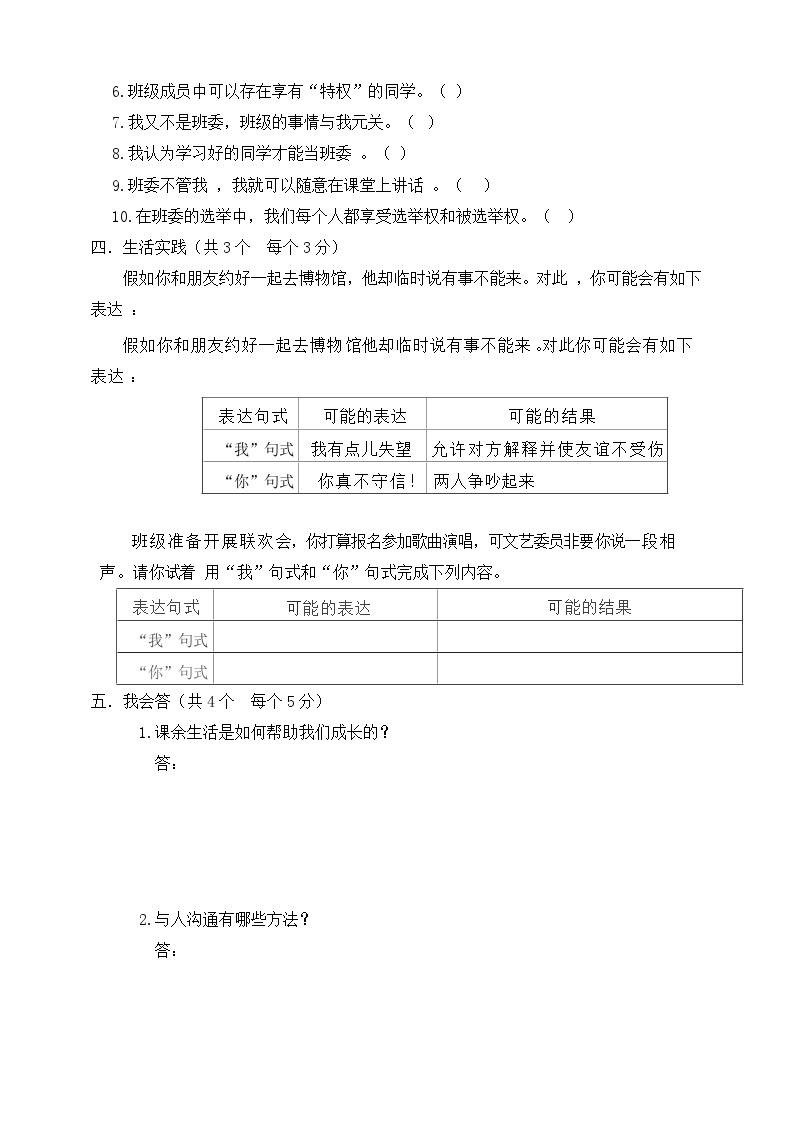 6.班级成员中可以存在享有“特权”的同学。（ ）

7.我又不是班委，班级的事情与我无关。（ ）

8.我认为学习好的同学才能当班委 。（ ）

9.班委不管我 ，我就可以随意在课堂上讲话 。（ ）

10.在班委的选举中，我们每个人都享受选举权和被选举权。（ ）

四．生活实践（共 3 个　每个 3 分）

假如你和朋友约好一起去博物馆，他却临时说有事不能来。对此 ，你可能会有如下表达 ：

假如你和朋友约好一起去博物馆他却临时说有事不能来 。对此你可能会有如下表达 ：

| 表达句式 | 可能的表达 | 可能的结果 |
|---|---|---|
| “我”句式 | 我有点儿失望 | 允许对方解释并使友谊不受伤 |
| “你”句式 | 你真不守信！ | 两人争吵起来 |

班级准备开展联欢会，你打算报名参加歌曲演唱，可文艺委员非要你说一段相声。请你试着 用“我”句式和“你”句式完成下列内容。

| 表达句式 | 可能的表达 | 可能的结果 |
|---|---|---|
| “我”句式 | | |
| “你”句式 | | |

五．我会答（共 4 个　每个 5 分）

1.课余生活是如何帮助我们成长的？

答：

2.与人沟通有哪些方法？

答：